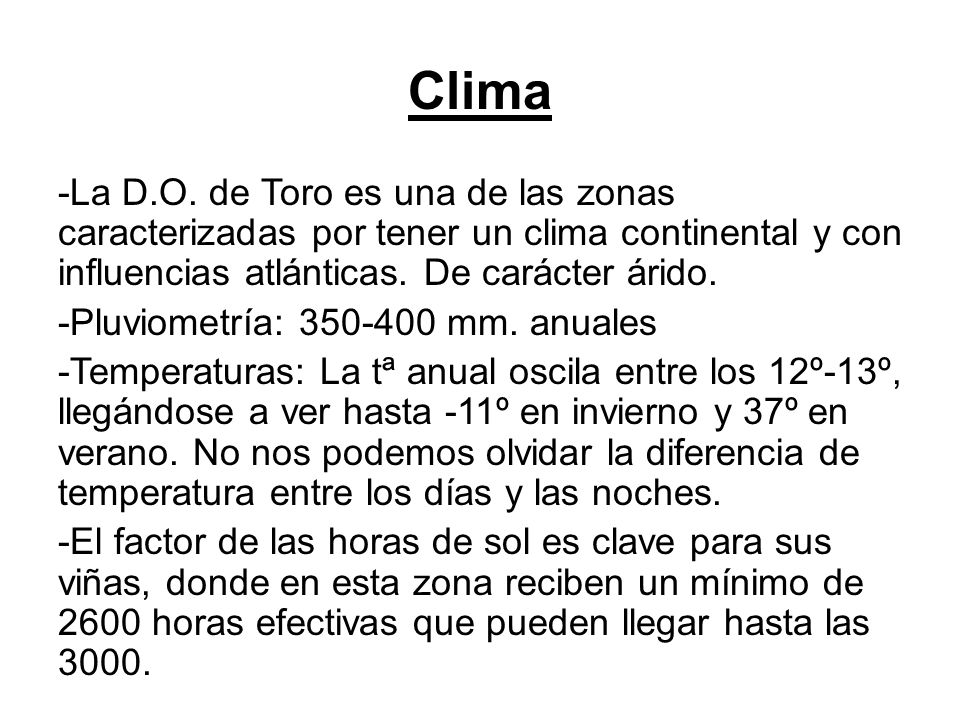 Clima

-La D.O. de Toro es una de las zonas caracterizadas por tener un clima continental y con influencias atlánticas. De carácter árido.

-Pluviometría: 350-400 mm. anuales

-Temperaturas: La tª anual oscila entre los 12º-13º, llegándose a ver hasta -11º en invierno y 37º en verano. No nos podemos olvidar la diferencia de temperatura entre los días y las noches.

-El factor de las horas de sol es clave para sus viñas, donde en esta zona reciben un mínimo de 2600 horas efectivas que pueden llegar hasta las 3000.